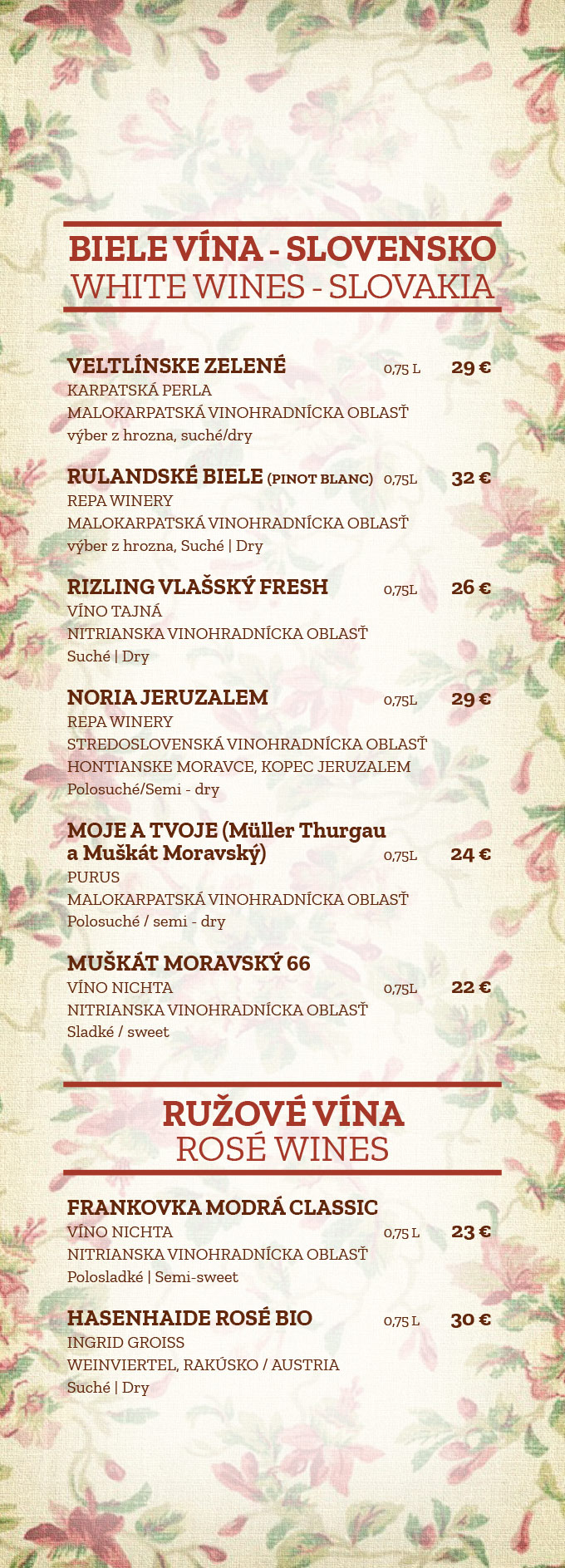 BIELE VÍNA - SLOVENSKO
WHITE WINES - SLOVAKIA

VELTLÍNSKE ZELENÉ 0,75 L 29 €
KARPATSKÁ PERLA
MALOKARPATSKÁ VINOHRADNÍCKA OBLASŤ
výber z hrozna, suché/dry

RULANDSKÉ BIELE (PINOT BLANC) 0,75L 32 €
REPA WINERY
MALOKARPATSKÁ VINOHRADNÍCKA OBLASŤ
výber z hrozna, Suché | Dry

RIZLING VLAŠSKÝ FRESH 0,75L 26 €
VÍNO TAJNÁ
NITRIANSKA VINOHRADNÍCKA OBLASŤ
Suché | Dry

NORIA JERUZALEM 0,75L 29 €
REPA WINERY
STREDOSLOVENSKÁ VINOHRADNÍCKA OBLASŤ
HONTIANSKE MORAVCE, KOPEC JERUZALEM
Polosuché/Semi - dry

MOJE A TVOJE (Müller Thurgau a Muškát Moravský) 0,75L 24 €
PURUS
MALOKARPATSKÁ VINOHRADNÍCKA OBLASŤ
Polosuché / semi - dry

MUŠKÁT MORAVSKÝ 66
VÍNO NICHTA 0,75L 22 €
NITRIANSKA VINOHRADNÍCKA OBLASŤ
Sladké / sweet

RUŽOVÉ VÍNA
ROSÉ WINES

FRANKOVKA MODRÁ CLASSIC
VÍNO NICHTA 0,75 L 23 €
NITRIANSKA VINOHRADNÍCKA OBLASŤ
Polosladké | Semi-sweet

HASENHAIDE ROSÉ BIO 0,75 L 30 €
INGRID GROISS
WEINVIERTEL, RAKÚSKO / AUSTRIA
Suché | Dry